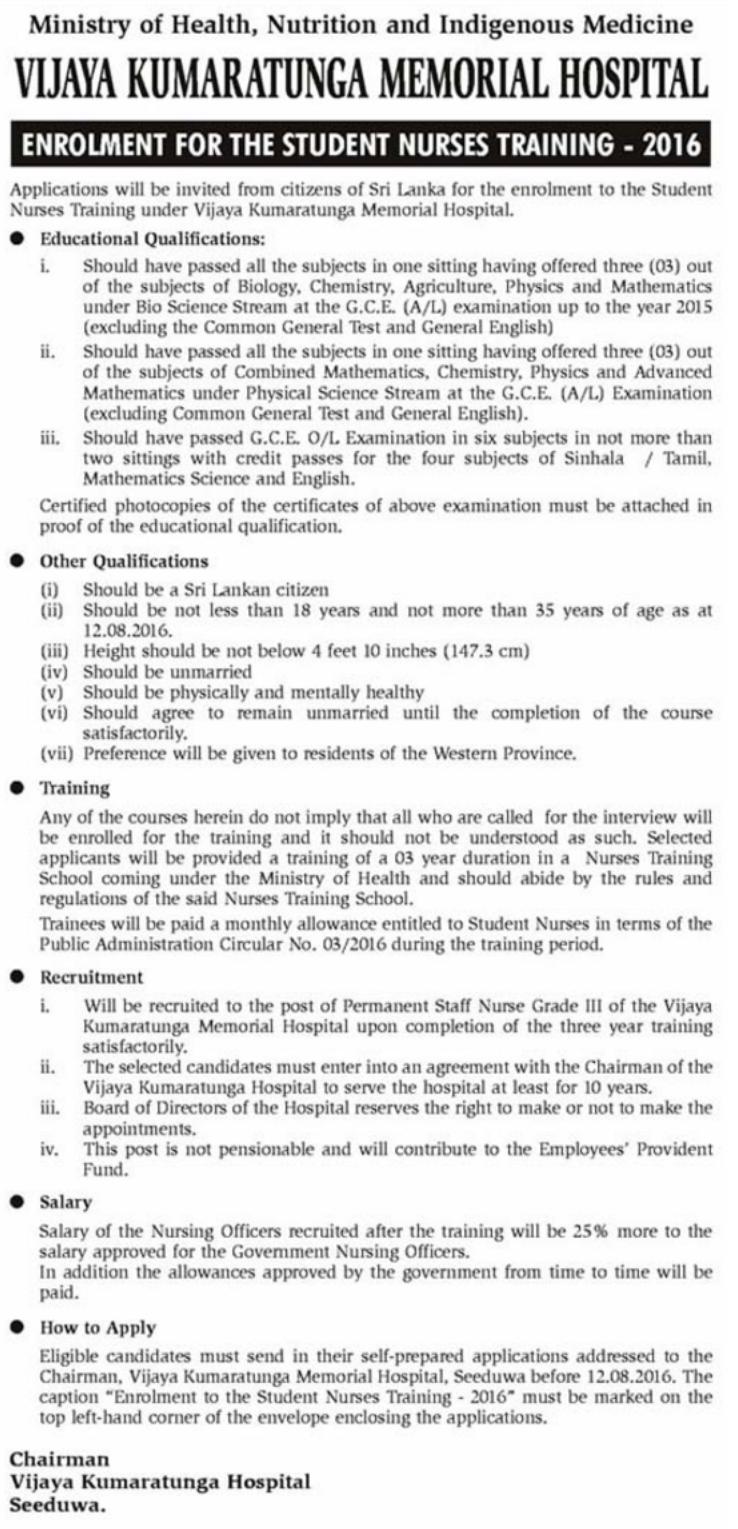 Ministry of Health, Nutrition and Indigenous Medicine

VIJAYA KUMARATUNGA MEMORIAL HOSPITAL

ENROLMENT FOR THE STUDENT NURSES TRAINING - 2016

Applications will be invited from citizens of Sri Lanka for the enrolment to the Student Nurses Training under Vijaya Kumaratunga Memorial Hospital.

● Educational Qualifications:

i. Should have passed all the subjects in one sitting having offered three (03) out of the subjects of Biology, Chemistry, Agriculture, Physics and Mathematics under Bio Science Stream at the G.C.E. (A/L) examination up to the year 2015 (excluding the Common General Test and General English)

ii. Should have passed all the subjects in one sitting having offered three (03) out of the subjects of Combined Mathematics, Chemistry, Physics and Advanced Mathematics under Physical Science Stream at the G.C.E. (A/L) Examination (excluding Common General Test and General English).

iii. Should have passed G.C.E. O/L Examination in six subjects in not more than two sittings with credit passes for the four subjects of Sinhala / Tamil, Mathematics Science and English.

Certified photocopies of the certificates of above examination must be attached in proof of the educational qualification.

● Other Qualifications

(i) Should be a Sri Lankan citizen

(ii) Should be not less than 18 years and not more than 35 years of age as at 12.08.2016.

(iii) Height should be not below 4 feet 10 inches (147.3 cm)

(iv) Should be unmarried

(v) Should be physically and mentally healthy

(vi) Should agree to remain unmarried until the completion of the course satisfactorily.

(vii) Preference will be given to residents of the Western Province.

● Training

Any of the courses herein do not imply that all who are called for the interview will be enrolled for the training and it should not be understood as such. Selected applicants will be provided a training of a 03 year duration in a Nurses Training School coming under the Ministry of Health and should abide by the rules and regulations of the said Nurses Training School.

Trainees will be paid a monthly allowance entitled to Student Nurses in terms of the Public Administration Circular No. 03/2016 during the training period.

● Recruitment

i. Will be recruited to the post of Permanent Staff Nurse Grade III of the Vijaya Kumaratunga Memorial Hospital upon completion of the three year training satisfactorily.

ii. The selected candidates must enter into an agreement with the Chairman of the Vijaya Kumaratunga Hospital to serve the hospital at least for 10 years.

iii. Board of Directors of the Hospital reserves the right to make or not to make the appointments.

iv. This post is not pensionable and will contribute to the Employees' Provident Fund.

● Salary

Salary of the Nursing Officers recruited after the training will be 25% more to the salary approved for the Government Nursing Officers.

In addition the allowances approved by the government from time to time will be paid.

● How to Apply

Eligible candidates must send in their self-prepared applications addressed to the Chairman, Vijaya Kumaratunga Memorial Hospital, Seeduwa before 12.08.2016. The caption "Enrolment to the Student Nurses Training - 2016" must be marked on the top left-hand corner of the envelope enclosing the applications.

Chairman
Vijaya Kumaratunga Hospital
Seeduwa.